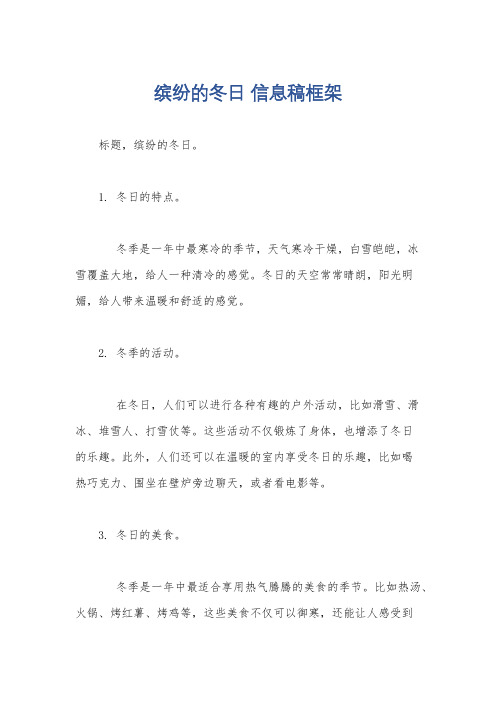 缤纷的冬日 信息稿框架

标题，缤纷的冬日。

1. 冬日的特点。

冬季是一年中最寒冷的季节，天气寒冷干燥，白雪皑皑，冰雪覆盖大地，给人一种清冷的感觉。冬日的天空常常晴朗，阳光明媚，给人带来温暖和舒适的感觉。

2. 冬季的活动。

在冬日，人们可以进行各种有趣的户外活动，比如滑雪、滑冰、堆雪人、打雪仗等。这些活动不仅锻炼了身体，也增添了冬日的乐趣。此外，人们还可以在温暖的室内享受冬日的乐趣，比如喝热巧克力、围坐在壁炉旁边聊天，或者看电影等。

3. 冬日的美食。

冬季是一年中最适合享用热气腾腾的美食的季节。比如热汤、火锅、烤红薯、烤鸡等，这些美食不仅可以御寒，还能让人感受到